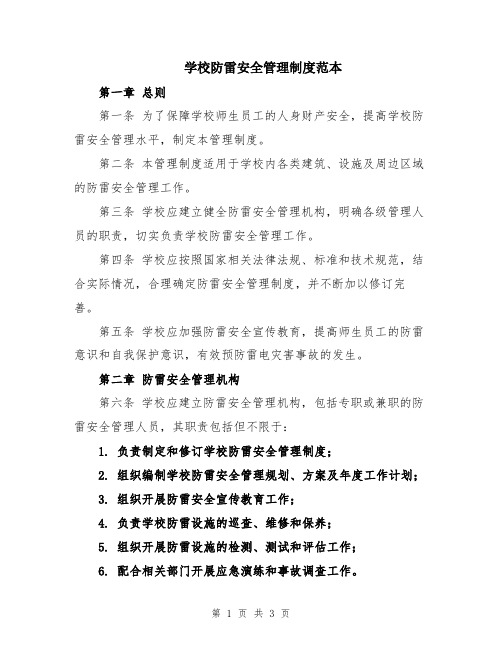 学校防雷安全管理制度范本

第一章 总则

第一条 为了保障学校师生员工的人身财产安全，提高学校防雷安全管理水平，制定本管理制度。

第二条 本管理制度适用于学校内各类建筑、设施及周边区域的防雷安全管理工作。

第三条 学校应建立健全防雷安全管理机构，明确各级管理人员的职责，切实负责学校防雷安全管理工作。

第四条 学校应按照国家相关法律法规、标准和技术规范，结合实际情况，合理确定防雷安全管理制度，并不断加以修订完善。

第五条 学校应加强防雷安全宣传教育，提高师生员工的防雷意识和自我保护意识，有效预防雷电灾害事故的发生。

第二章 防雷安全管理机构

第六条 学校应建立防雷安全管理机构，包括专职或兼职的防雷安全管理人员，其职责包括但不限于:

1. 负责制定和修订学校防雷安全管理制度;

2. 组织编制学校防雷安全管理规划、方案及年度工作计划;

3. 组织开展防雷安全宣传教育工作;

4. 负责学校防雷设施的巡查、维修和保养;

5. 组织开展防雷设施的检测、测试和评估工作;

6. 配合相关部门开展应急演练和事故调查工作。

第 1 页 共 3 页